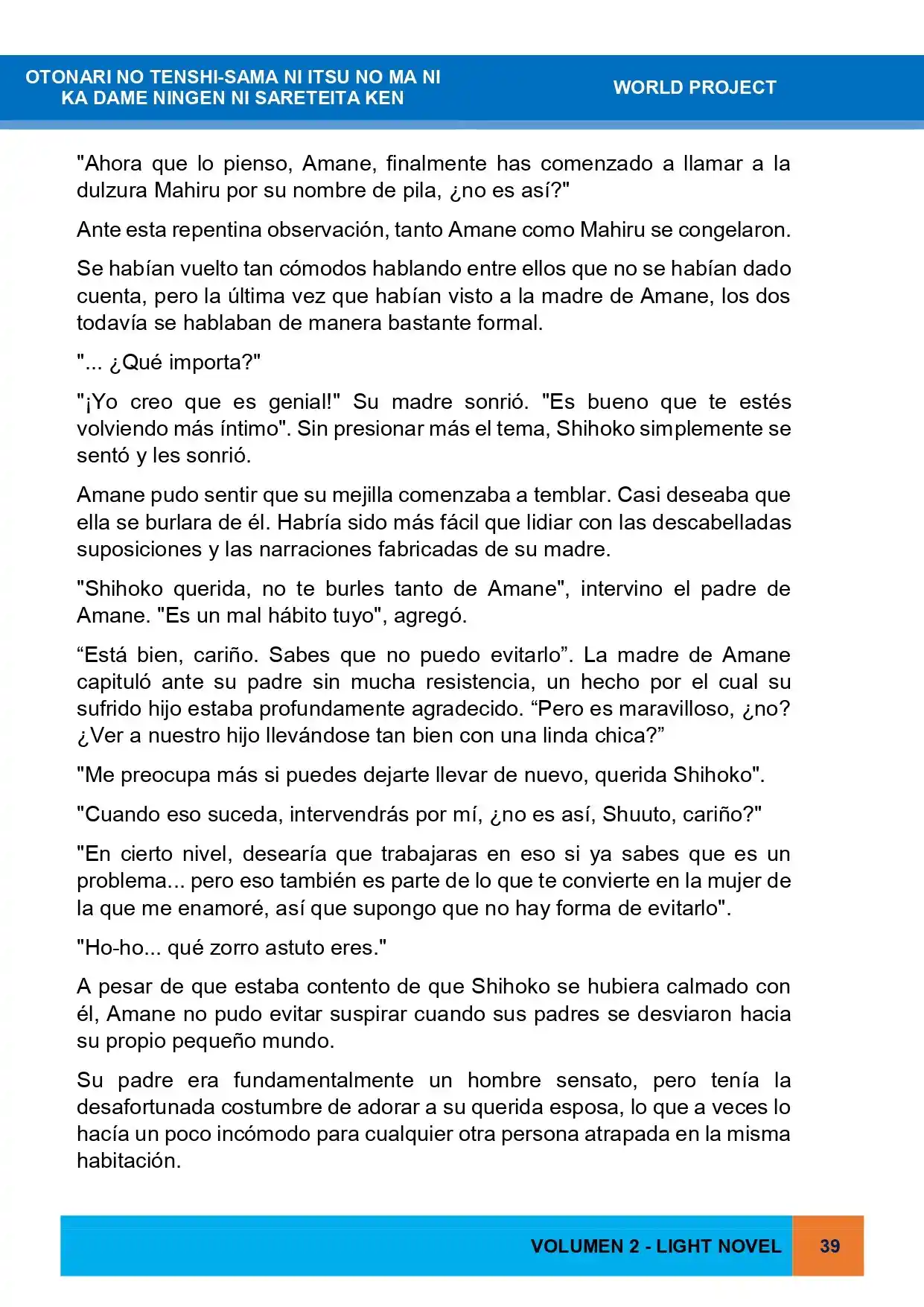 OTONARI NO TENSHI-SAMA NI ITSU NO MA NI
KA DAME NINGEN NI SARETEITA KEN

WORLD PROJECT

"Ahora que lo pienso, Amane, finalmente has comenzado a llamar a la dulzura Mahiru por su nombre de pila, ¿no es así?"

Ante esta repentina observación, tanto Amane como Mahiru se congelaron.

Se habían vuelto tan cómodos hablando entre ellos que no se habían dado cuenta, pero la última vez que habían visto a la madre de Amane, los dos todavía se hablaban de manera bastante formal.

"... ¿Qué importa?"

"¡Yo creo que es genial!" Su madre sonrió. "Es bueno que te estés volviendo más íntimo". Sin presionar más el tema, Shihoko simplemente se sentó y les sonrió.

Amane pudo sentir que su mejilla comenzaba a temblar. Casi deseaba que ella se burlara de él. Habría sido más fácil que lidiar con las descabelladas suposiciones y las narraciones fabricadas de su madre.

"Shihoko querida, no te burles tanto de Amane", intervino el padre de Amane. "Es un mal hábito tuyo", agregó.

"Está bien, cariño. Sabes que no puedo evitarlo". La madre de Amane capituló ante su padre sin mucha resistencia, un hecho por el cual su sufrido hijo estaba profundamente agradecido. "Pero es maravilloso, ¿no? ¿Ver a nuestro hijo llevándose tan bien con una linda chica?"

"Me preocupa más si puedes dejarte llevar de nuevo, querida Shihoko".

"Cuando eso suceda, intervendrás por mí, ¿no es así, Shuuto, cariño?"

"En cierto nivel, desearía que trabajaras en eso si ya sabes que es un problema... pero eso también es parte de lo que te convierte en la mujer de la que me enamoré, así que supongo que no hay forma de evitarlo".

"Ho-ho... qué zorro astuto eres."

A pesar de que estaba contento de que Shihoko se hubiera calmado con él, Amane no pudo evitar suspirar cuando sus padres se desviaron hacia su propio pequeño mundo.

Su padre era fundamentalmente un hombre sensato, pero tenía la desafortunada costumbre de adorar a su querida esposa, lo que a veces lo hacía un poco incómodo para cualquier otra persona atrapada en la misma habitación.

VOLUMEN 2 - LIGHT NOVEL 39